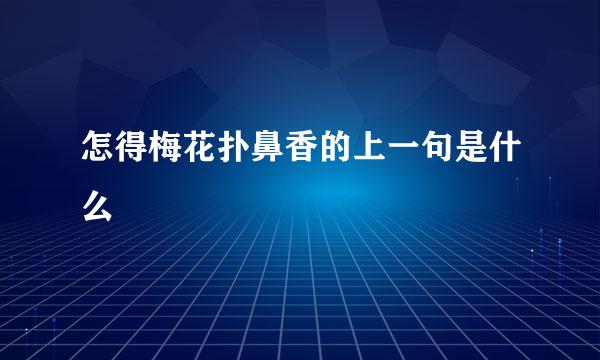 怎得梅花扑鼻香的上一句是什么